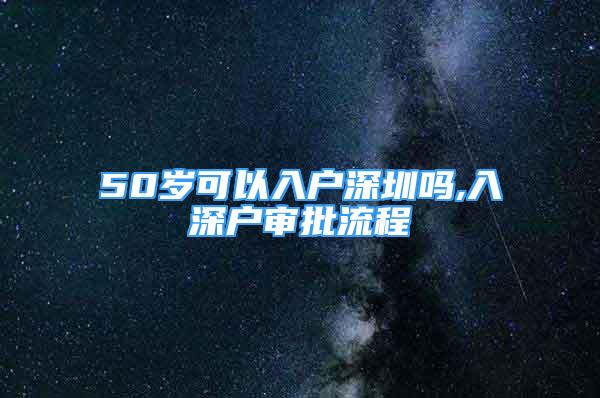 50岁可以入户深圳吗,入深户审批流程